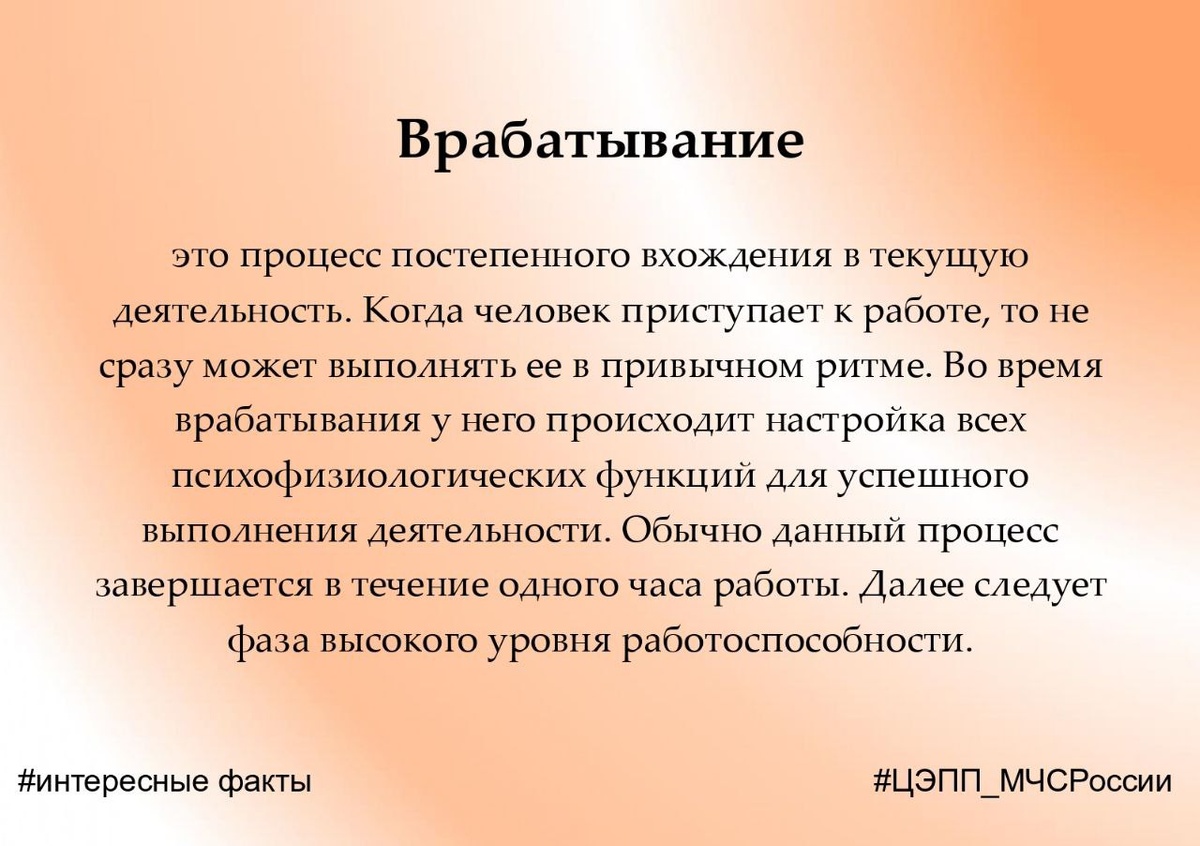 Врабатывание

это процесс постепенного вхождения в текущую деятельность. Когда человек приступает к работе, то не сразу может выполнять ее в привычном ритме. Во время врабатывания у него происходит настройка всех психофизиологических функций для успешного выполнения деятельности. Обычно данный процесс завершается в течение одного часа работы. Далее следует фаза высокого уровня работоспособности.

#интересные факты

#ЦЭПП_МЧСРоссии